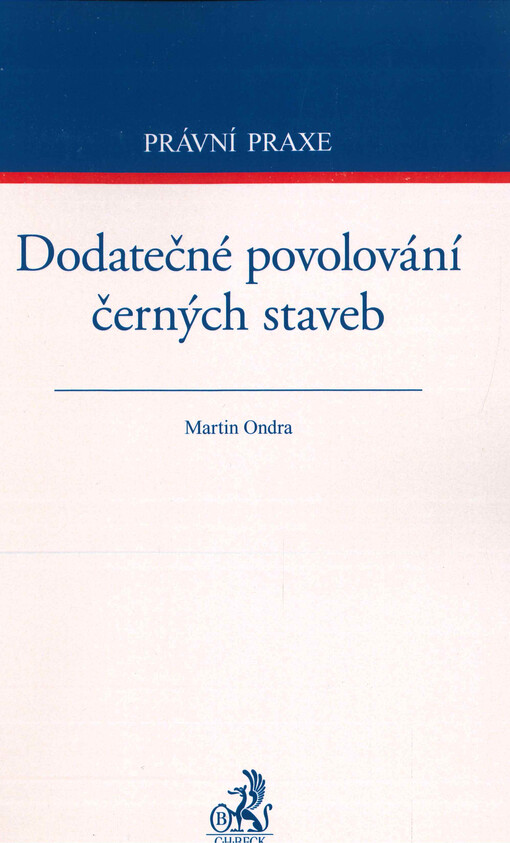 PRÁVNÍ PRAXE

Dodatečné povolování černých staveb

Martin Ondra

B

C.H.BECK